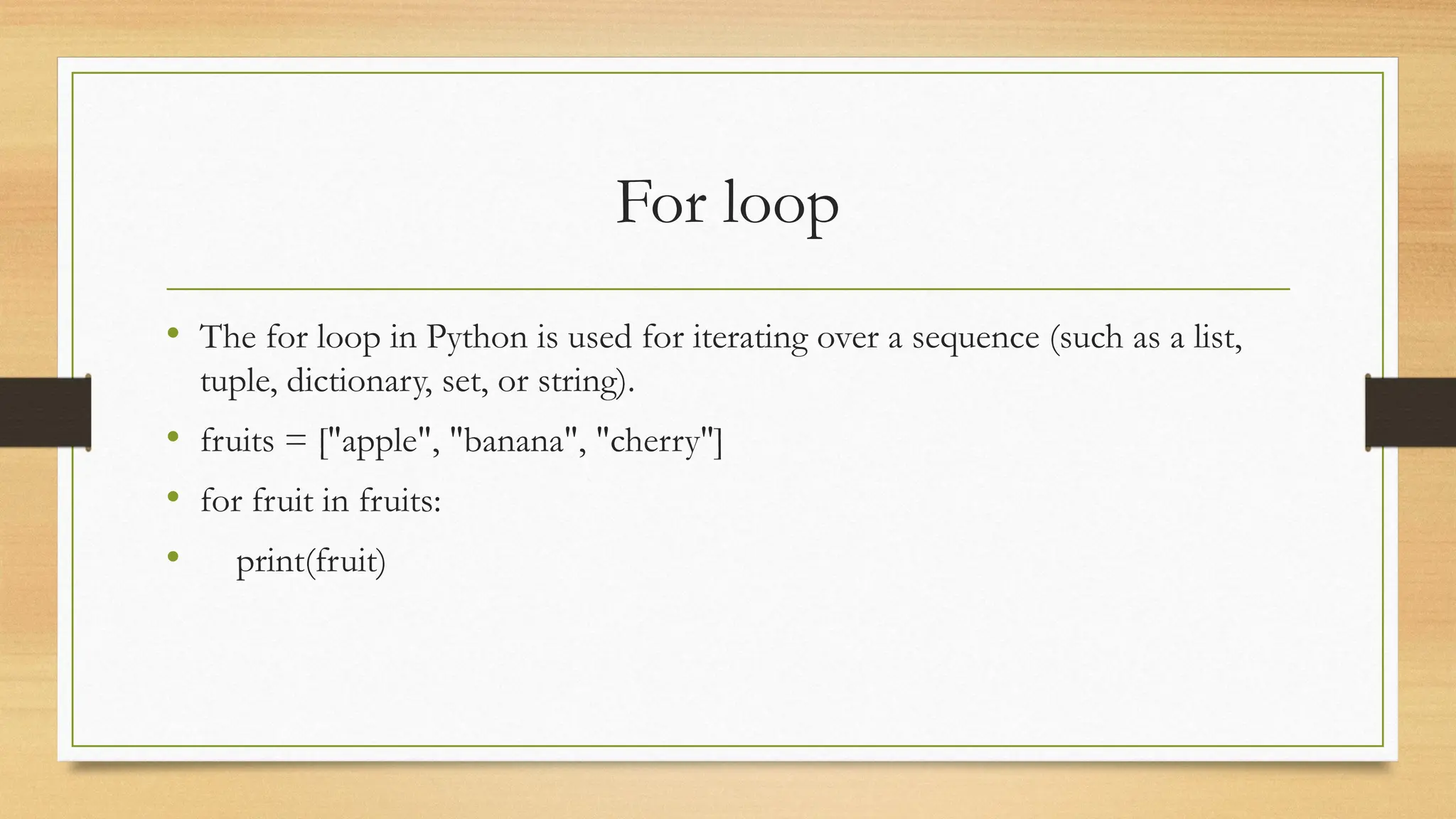 For loop

• The for loop in Python is used for iterating over a sequence (such as a list, tuple, dictionary, set, or string).
• fruits = ["apple", "banana", "cherry"]
• for fruit in fruits:
•     print(fruit)